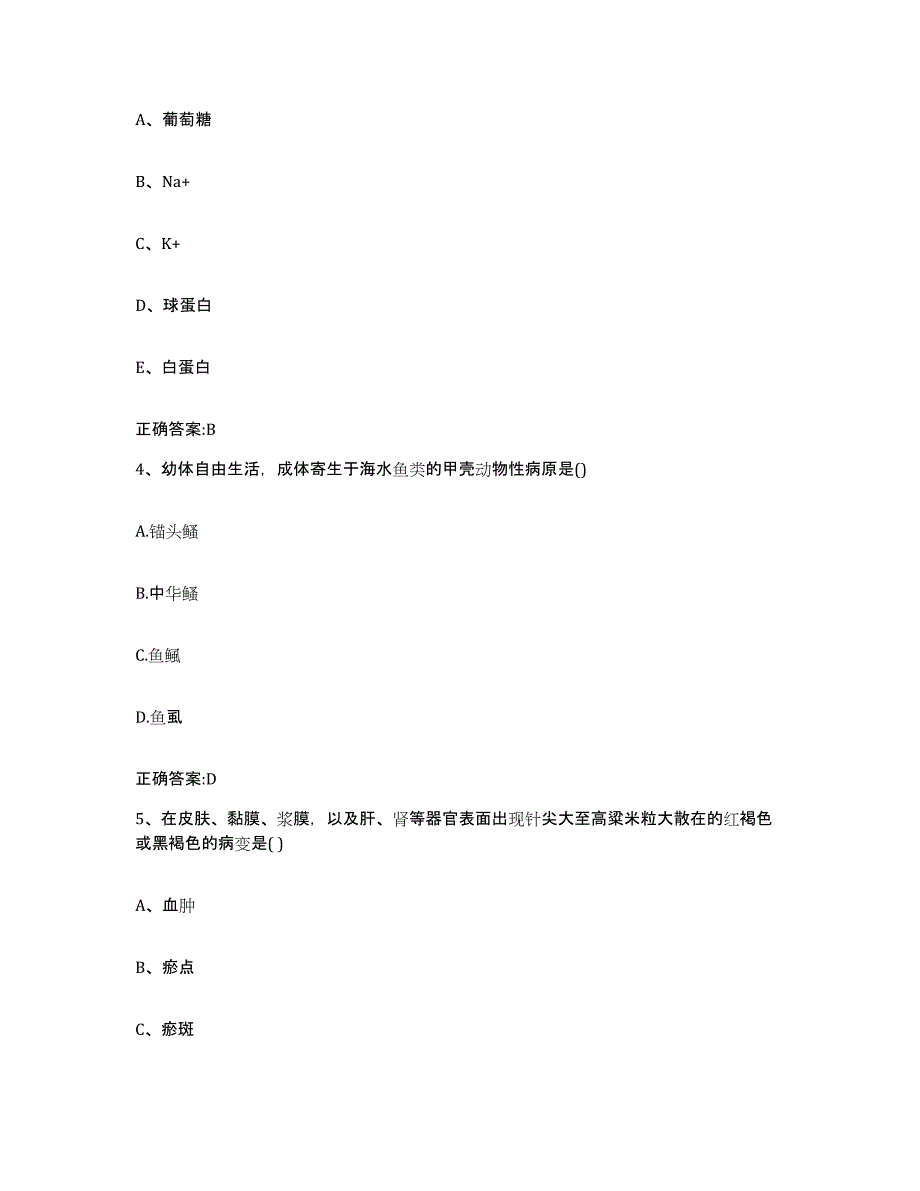 A、葡萄糖

B、Na+

C、K+

D、球蛋白

E、白蛋白

正确答案:B

4、幼体自由生活，成体寄生于海水鱼类的甲壳动物性病原是()

A.锚头鳋

B.中华鳋

C.鱼鲺

D.鱼虱

正确答案:D

5、在皮肤、黏膜、浆膜，以及肝、肾等器官表面出现针尖大至高粱米粒大散在的红褐色或黑褐色的病变是( )

A、血肿

B、瘀点

C、瘀斑